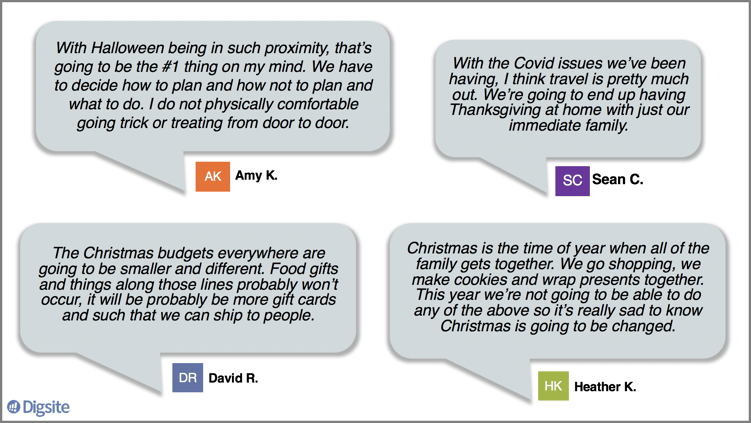 With Halloween being in such proximity, that's going to be the #1 thing on my mind. We have to decide how to plan and how not to plan and what to do. I do not physically comfortable going trick or treating from door to door.

AK Amy K.

With the Covid issues we've been having, I think travel is pretty much out. We're going to end up having Thanksgiving at home with just our immediate family.

SC Sean C.

The Christmas budgets everywhere are going to be smaller and different. Food gifts and things along those lines probably won't occur, it will be probably be more gift cards and such that we can ship to people.

DR David R.

Christmas is the time of year when all of the family gets together. We go shopping, we make cookies and wrap presents together. This year we're not going to be able to do any of the above so it's really sad to know Christmas is going to be changed.

HK Heather K.

Digsite